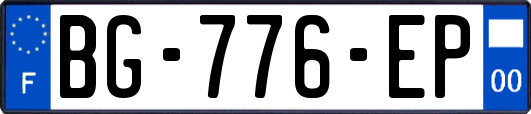 F
BG-776-EP
00